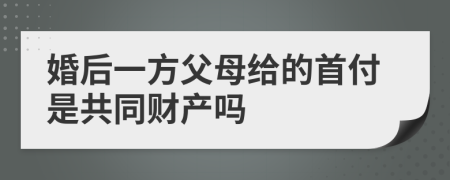 婚后一方父母给的首付是共同财产吗